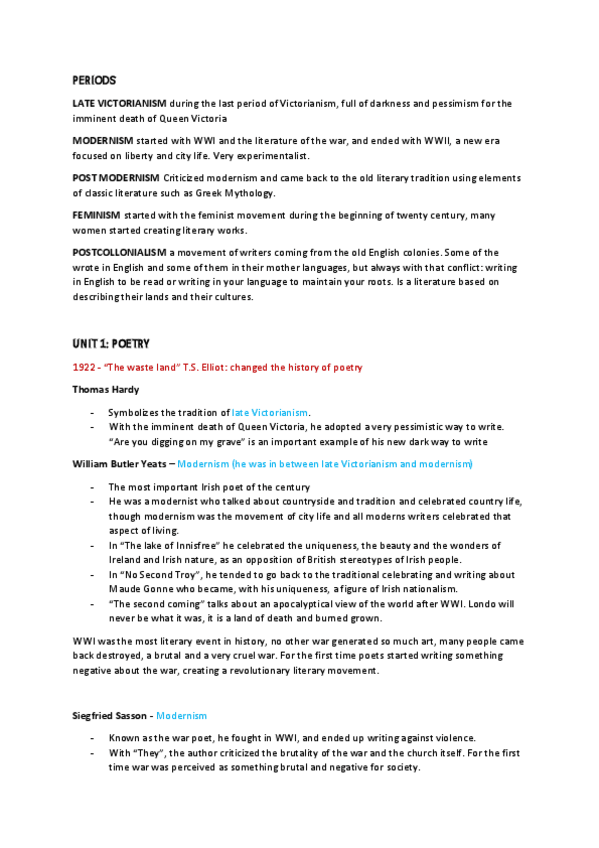 PERIODS

LATE VICTORIANISM during the last period of Victorianism, full of darkness and pessimism for the imminent death of Queen Victoria

MODERNISM started with WWI and the literature of the war, and ended with WWII, a new era focused on liberty and city life. Very experimentalist.

POST MODERNISM Criticized modernism and came back to the old literary tradition using elements of classic literature such as Greek Mythology.

FEMINISM started with the feminist movement during the beginning of twenty century, many women started creating literary works.

POSTCOLLONIALISM a movement of writers coming from the old English colonies. Some of the wrote in English and some of them in their mother languages, but always with that conflict: writing in English to be read or writing in your language to maintain your roots. Is a literature based on describing their lands and their cultures.

UNIT 1: POETRY

1922 - "The waste land" T.S. Elliot: changed the history of poetry

Thomas Hardy

- Symbolizes the tradition of late Victorianism.
- With the imminent death of Queen Victoria, he adopted a very pessimistic way to write. "Are you digging on my grave" is an important example of his new dark way to write

William Butler Yeats – Modernism (he was in between late Victorianism and modernism)

- The most important Irish poet of the century
- He was a modernist who talked about countryside and tradition and celebrated country life, though modernism was the movement of city life and all moderns writers celebrated that aspect of living.
- In "The lake of Innisfree" he celebrated the uniqueness, the beauty and the wonders of Ireland and Irish nature, as an opposition of British stereotypes of Irish people.
- In "No Second Troy", he tended to go back to the traditional celebrating and writing about Maude Gonne who became, with his uniqueness, a figure of Irish nationalism.
- "The second coming" talks about an apocalyptical view of the world after WWI. Londo will never be what it was, it is a land of death and burned grown.

WWI was the most literary event in history, no other war generated so much art, many people came back destroyed, a brutal and a very cruel war. For the first time poets started writing something negative about the war, creating a revolutionary literary movement.

Siegfried Sasson - Modernism

- Known as the war poet, he fought in WWI, and ended up writing against violence.
- With "They", the author criticized the brutality of the war and the church itself. For the first time war was perceived as something brutal and negative for society.